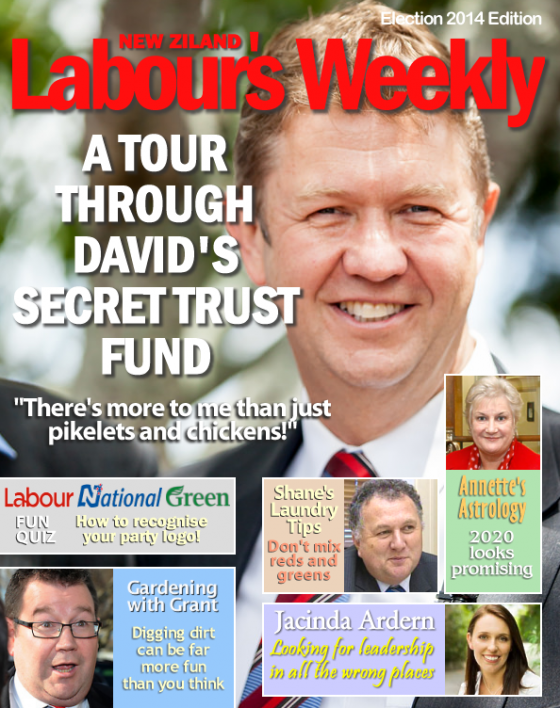 Election 2014 Edition

NEW ZILAND !

Labour's Weekly

A TOUR THROUGH DAVID'S SECRET TRUST FUND

"There's more to me than just pikelets and chickens!"

Labour National Green

FUN QUIZ

How to recognise your party logo!

Shane's Laundry Tips

Don't mix reds and greens

Annette's Astrology

2020 looks promising

Gardening with Grant

Digging dirt can be far more fun than you think

Jacinda Ardern

Looking for leadership in all the wrong places